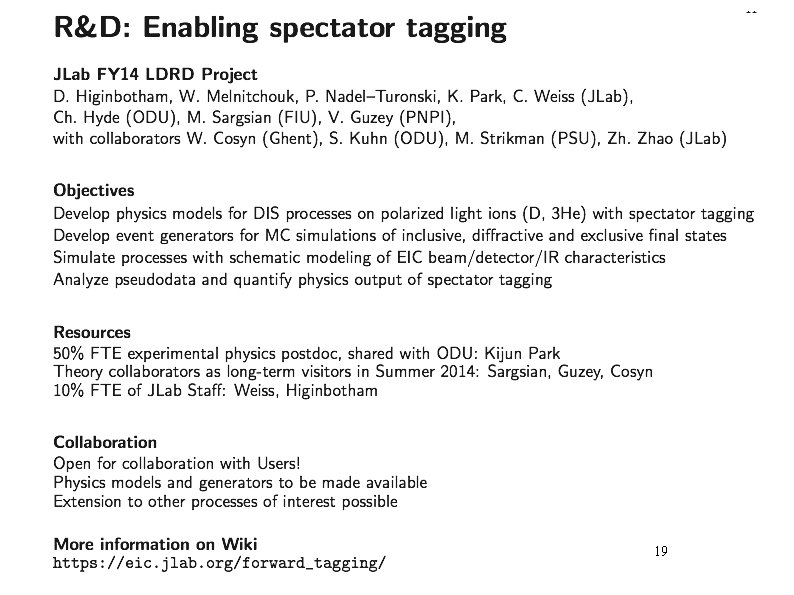 R&D: Enabling spectator tagging

JLab FY14 LDRD Project
D. Higinbotham, W. Melnitchouk, P. Nadel–Turonski, K. Park, C. Weiss (JLab), Ch. Hyde (ODU), M. Sargsian (FIU), V. Guzey (PNPI), with collaborators W. Cosyn (Ghent), S. Kuhn (ODU), M. Strikman (PSU), Zh. Zhao (JLab)

Objectives
Develop physics models for DIS processes on polarized light ions (D, 3He) with spectator tagging
Develop event generators for MC simulations of inclusive, diffractive and exclusive final states
Simulate processes with schematic modeling of EIC beam/detector/IR characteristics
Analyze pseudodata and quantify physics output of spectator tagging

Resources
50% FTE experimental physics postdoc, shared with ODU: Kijun Park
Theory collaborators as long-term visitors in Summer 2014: Sargsian, Guzey, Cosyn
10% FTE of JLab Staff: Weiss, Higinbotham

Collaboration
Open for collaboration with Users!
Physics models and generators to be made available
Extension to other processes of interest possible

More information on Wiki
https://eic.jlab.org/forward_tagging/

19